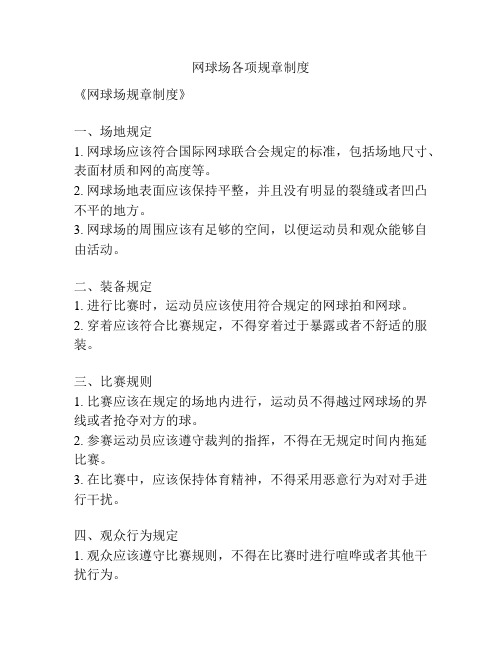 网球场各项规章制度

《网球场规章制度》

一、场地规定
1. 网球场应该符合国际网球联合会规定的标准，包括场地尺寸、表面材质和网的高度等。
2. 网球场地表面应该保持平整，并且没有明显的裂缝或者凹凸不平的地方。
3. 网球场的周围应该有足够的空间，以便运动员和观众能够自由活动。

二、装备规定
1. 进行比赛时，运动员应该使用符合规定的网球拍和网球。
2. 穿着应该符合比赛规定，不得穿着过于暴露或者不舒适的服装。

三、比赛规则
1. 比赛应该在规定的场地内进行，运动员不得越过网球场的界线或者抢夺对方的球。
2. 参赛运动员应该遵守裁判的指挥，不得在无规定时间内拖延比赛。
3. 在比赛中，应该保持体育精神，不得采用恶意行为对对手进行干扰。

四、观众行为规定
1. 观众应该遵守比赛规则，不得在比赛时进行喧哗或者其他干扰行为。